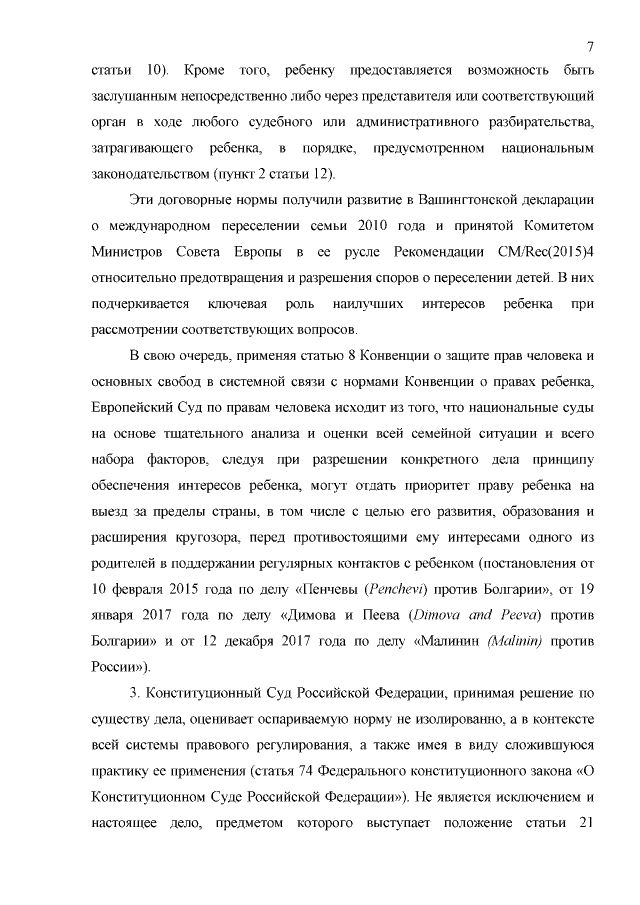 7

статьи 10). Кроме того, ребенку предоставляется возможность быть заслушанным непосредственно либо через представителя или соответствующий орган в ходе любого судебного или административного разбирательства, затрагивающего ребенка, в порядке, предусмотренном национальным законодательством (пункт 2 статьи 12).

Эти договорные нормы получили развитие в Вашингтонской декларации о международном переселении семьи 2010 года и принятой Комитетом Министров Совета Европы в ее русле Рекомендации CM/Rec(2015)4 относительно предотвращения и разрешения споров о переселении детей. В них подчеркивается ключевая роль наилучших интересов ребенка при рассмотрении соответствующих вопросов.

В свою очередь, применяя статью 8 Конвенции о защите прав человека и основных свобод в системной связи с нормами Конвенции о правах ребенка, Европейский Суд по правам человека исходит из того, что национальные суды на основе тщательного анализа и оценки всей семейной ситуации и всего набора факторов, следуя при разрешении конкретного дела принципу обеспечения интересов ребенка, могут отдать приоритет праву ребенка на выезд за пределы страны, в том числе с целью его развития, образования и расширения кругозора, перед противостоящими ему интересами одного из родителей в поддержании регулярных контактов с ребенком (постановления от 10 февраля 2015 года по делу «Пенчевы (Penchevi) против Болгарии», от 19 января 2017 года по делу «Димова и Пеева (Dimova and Peeva) против Болгарии» и от 12 декабря 2017 года по делу «Малинин (Malinin) против России»).

3. Конституционный Суд Российской Федерации, принимая решение по существу дела, оценивает оспариваемую норму не изолированно, а в контексте всей системы правового регулирования, а также имея в виду сложившуюся практику ее применения (статья 74 Федерального конституционного закона «О Конституционном Суде Российской Федерации»). Не является исключением и настоящее дело, предметом которого выступает положение статьи 21